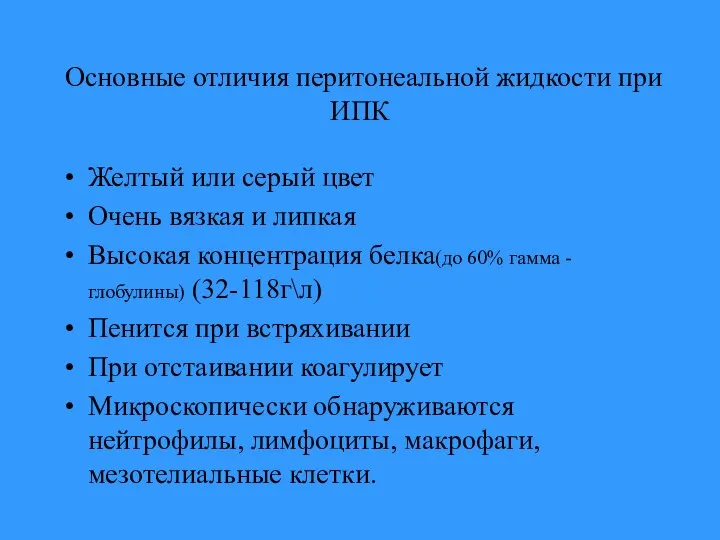 Основные отличия перитонеальной жидкости при ИПК

• Желтый или серый цвет
• Очень вязкая и липкая
• Высокая концентрация белка(до 60% гамма - глобулины) (32-118г\л)
• Пенится при встряхивании
• При отстаивании коагулирует
• Микроскопически обнаруживаются нейтрофилы, лимфоциты, макрофаги, мезотелиальные клетки.